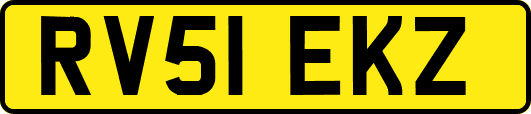 RV51 EKZ